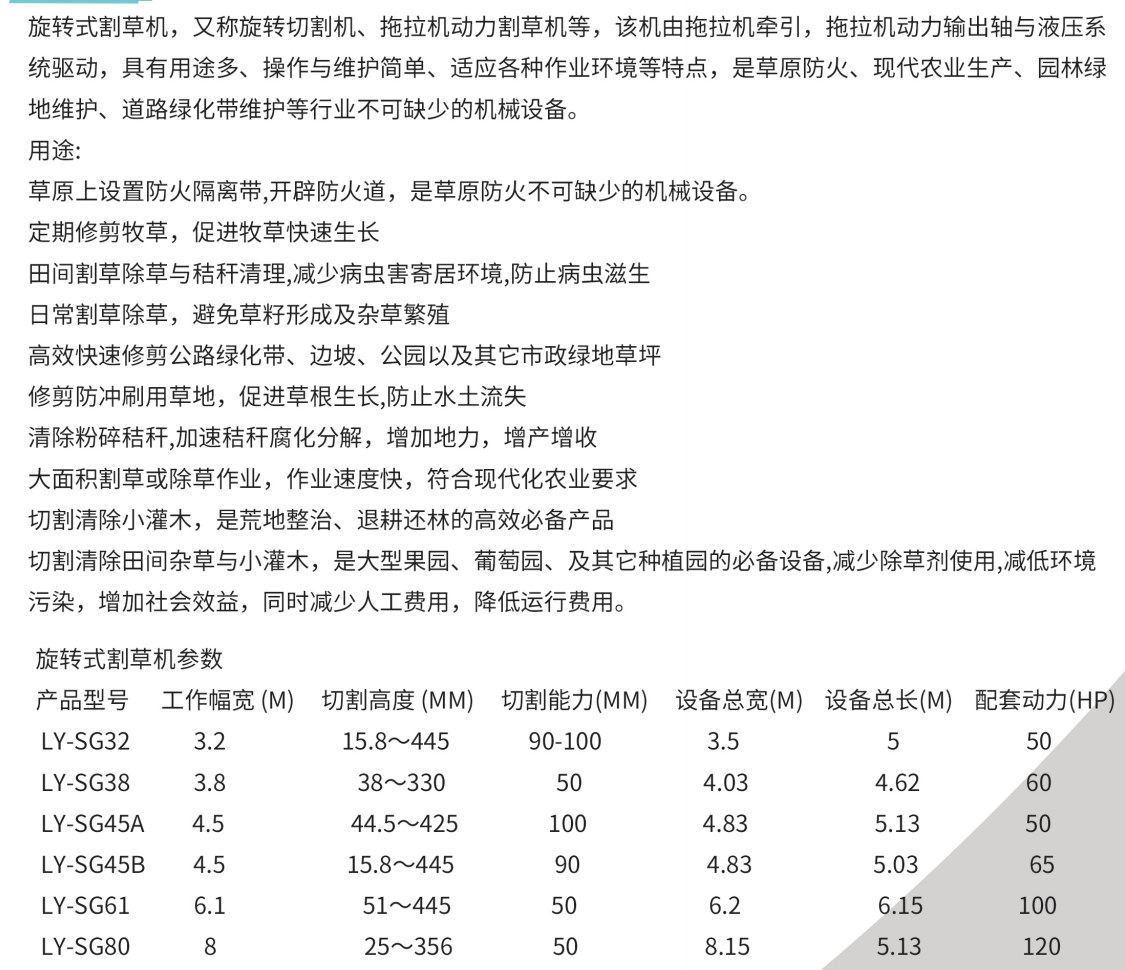 旋转式割草机，又称旋转切割机、拖拉机动力割草机等，该机由拖拉机牵引，拖拉机动力输出轴与液压系统驱动，具有用途多、操作与维护简单、适应各种作业环境等特点，是草原防火、现代农业生产、园林绿地维护、道路绿化带维护等行业不可缺少的机械设备。

用途:

草原上设置防火隔离带,开辟防火道，是草原防火不可缺少的机械设备。

定期修剪牧草，促进牧草快速生长

田间割草除草与秸秆清理,减少病虫害寄居环境,防止病虫滋生

日常割草除草，避免草籽形成及杂草繁殖

高效快速修剪公路绿化带、边坡、公园以及其它市政绿地草坪

修剪防冲刷用草地，促进草根生长,防止水土流失

清除粉碎秸秆,加速秸秆腐化分解，增加地力，增产增收

大面积割草或除草作业，作业速度快，符合现代化农业要求

切割清除小灌木，是荒地整治、退耕还林的高效必备产品

切割清除田间杂草与小灌木，是大型果园、葡萄园、及其它种植园的必备设备,减少除草剂使用,减低环境污染，增加社会效益，同时减少人工费用，降低运行费用。

旋转式割草机参数

| 产品型号 | 工作幅宽 (M) | 切割高度 (MM) | 切割能力(MM) | 设备总宽(M) | 设备总长(M) | 配套动力(HP) |
|---|---|---|---|---|---|---|
| LY-SG32 | 3.2 | 15.8～445 | 90-100 | 3.5 | 5 | 50 |
| LY-SG38 | 3.8 | 38～330 | 50 | 4.03 | 4.62 | 60 |
| LY-SG45A | 4.5 | 44.5～425 | 100 | 4.83 | 5.13 | 50 |
| LY-SG45B | 4.5 | 15.8～445 | 90 | 4.83 | 5.03 | 65 |
| LY-SG61 | 6.1 | 51～445 | 50 | 6.2 | 6.15 | 100 |
| LY-SG80 | 8 | 25～356 | 50 | 8.15 | 5.13 | 120 |